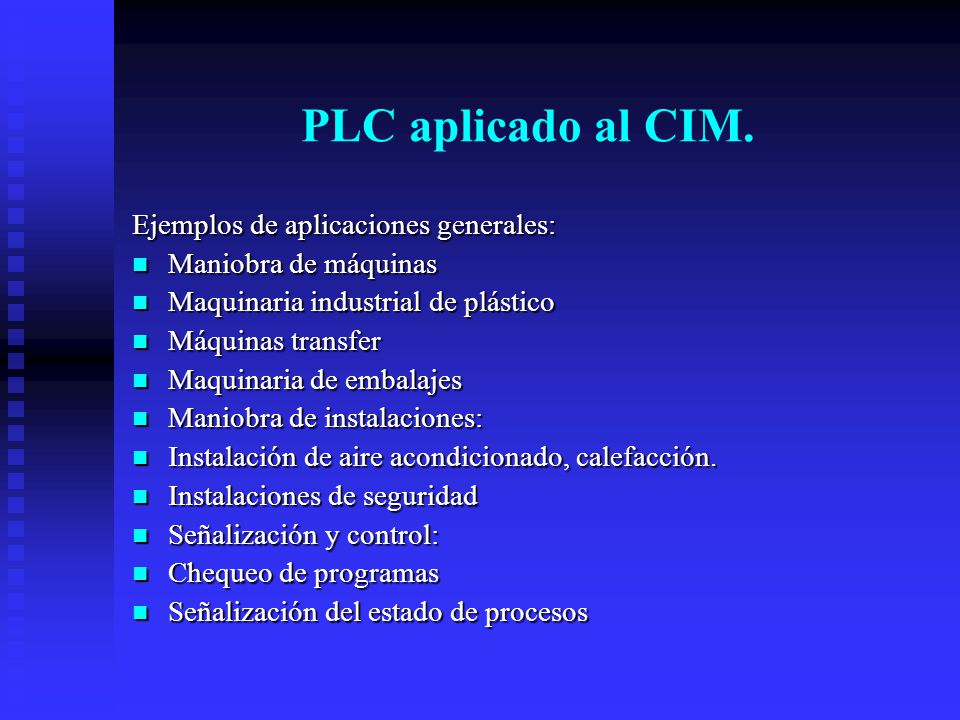 PLC aplicado al CIM.

Ejemplos de aplicaciones generales:

- Maniobra de máquinas
- Maquinaria industrial de plástico
- Máquinas transfer
- Maquinaria de embalajes
- Maniobra de instalaciones:
- Instalación de aire acondicionado, calefacción.
- Instalaciones de seguridad
- Señalización y control:
- Chequeo de programas
- Señalización del estado de procesos